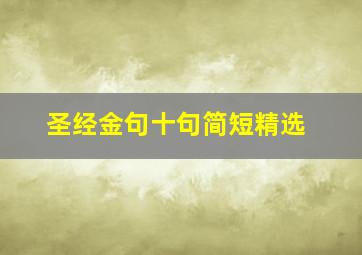 圣经金句十句简短精选